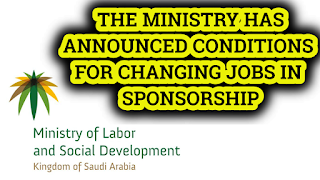 THE MINISTRY HAS ANNOUNCED CONDITIONS FOR CHANGING JOBS IN SPONSORSHIP

Ministry of Labor and Social Development
Kingdom of Saudi Arabia